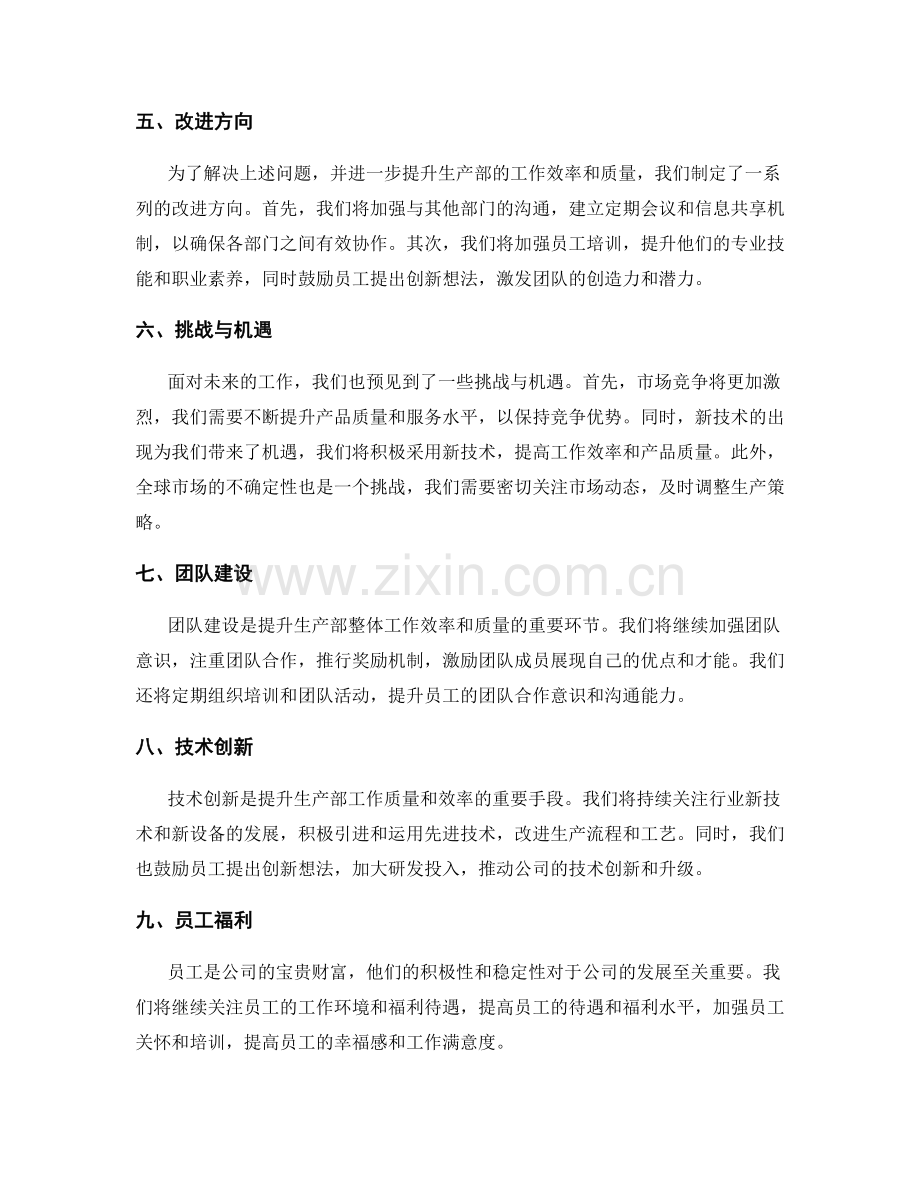 五、改进方向

为了解决上述问题，并进一步提升生产部的工作效率和质量，我们制定了一系列的改进方向。首先，我们将加强与其他部门的沟通，建立定期会议和信息共享机制，以确保各部门之间有效协作。其次，我们将加强员工培训，提升他们的专业技能和职业素养，同时鼓励员工提出创新想法，激发团队的创造力和潜力。

六、挑战与机遇

面对未来的工作，我们也预见到了一些挑战与机遇。首先，市场竞争将更加激烈，我们需要不断提升产品质量和服务水平，以保持竞争优势。同时，新技术的出现为我们带来了机遇，我们将积极采用新技术，提高工作效率和产品质量。此外，全球市场的不确定性也是一个挑战，我们需要密切关注市场动态，及时调整生产策略。

七、团队建设

团队建设是提升生产部整体工作效率和质量的重要环节。我们将继续加强团队意识，注重团队合作，推行奖励机制，激励团队成员展现自己的优点和才能。我们还将定期组织培训和团队活动，提升员工的团队合作意识和沟通能力。

八、技术创新

技术创新是提升生产部工作质量和效率的重要手段。我们将持续关注行业新技术和新设备的发展，积极引进和运用先进技术，改进生产流程和工艺。同时，我们也鼓励员工提出创新想法，加大研发投入，推动公司的技术创新和升级。

九、员工福利

员工是公司的宝贵财富，他们的积极性和稳定性对于公司的发展至关重要。我们将继续关注员工的工作环境和福利待遇，提高员工的待遇和福利水平，加强员工关怀和培训，提高员工的幸福感和工作满意度。

www.zixin.com.cn